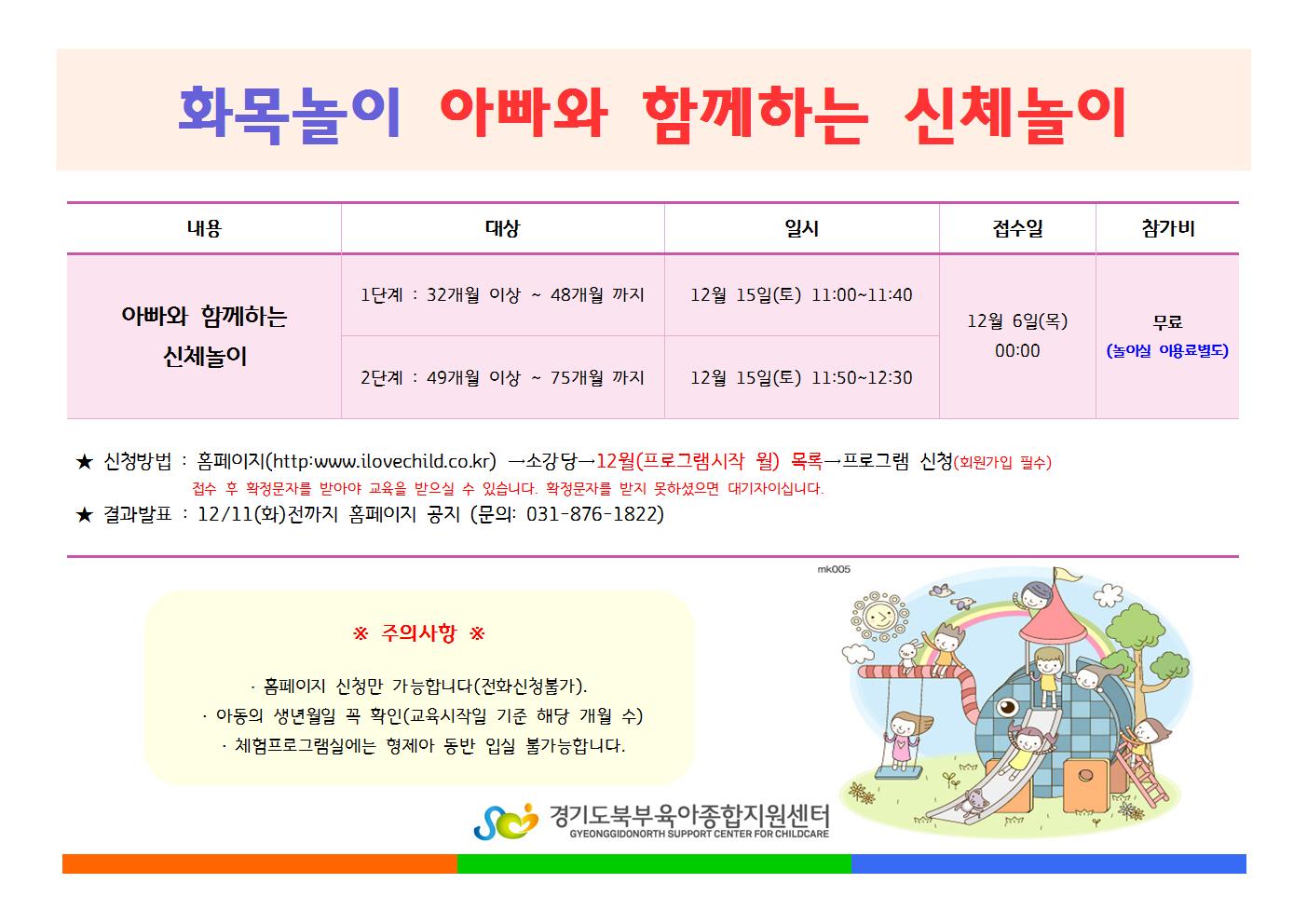 화목놀이 아빠와 함께하는 신체놀이

| 내용 | 대상 | 일시 | 접수일 | 참가비 |
|---|---|---|---|---|
| 아빠와 함께하는 신체놀이 | 1단계 : 32개월 이상 ~ 48개월 까지 | 12월 15일(토) 11:00~11:40 | 12월 6일(목) 00:00 | 무료 (놀이실 이용료별도) |
| | 2단계 : 49개월 이상 ~ 75개월 까지 | 12월 15일(토) 11:50~12:30 | | |

★ 신청방법 : 홈페이지(http:www.ilovechild.co.kr) →소강당→12월(프로그램시작 월) 목록→프로그램 신청(회원가입 필수)
접수 후 확정문자를 받아야 교육을 받으실 수 있습니다. 확정문자를 받지 못하셨으면 대기자이십니다.
★ 결과발표 : 12/11(화)전까지 홈페이지 공지 (문의: 031-876-1822)

mk005

※ 주의사항 ※

· 홈페이지 신청만 가능합니다(전화신청불가).
· 아동의 생년월일 꼭 확인(교육시작일 기준 해당 개월 수)
· 체험프로그램실에는 형제아 동반 입실 불가능합니다.

경기도북부육아종합지원센터
GYEONGGIDONORTH SUPPORT CENTER FOR CHILDCARE